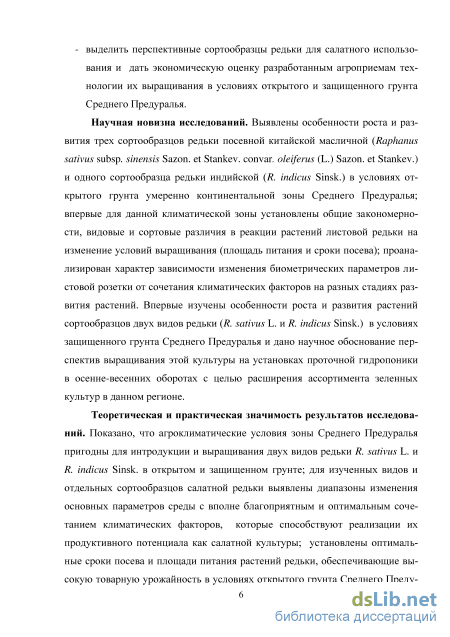 - выделить перспективные сортообразцы редьки для салатного использования и дать экономическую оценку разработанным агроприемам технологии их выращивания в условиях открытого и защищенного грунта Среднего Предуралья.

Научная новизна исследований. Выявлены особенности роста и развития трех сортообразцов редьки посевной китайской масличной (Raphanus sativus subsp. sinensis Sazon. et Stankev. convar. oleiferus (L.) Sazon. et Stankev.) и одного сортообразца редьки индийской (R. indicus Sinsk.) в условиях открытого грунта умеренно континентальной зоны Среднего Предуралья; впервые для данной климатической зоны установлены общие закономерности, видовые и сортовые различия в реакции растений листовой редьки на изменение условий выращивания (площадь питания и сроки посева); проанализирован характер зависимости изменения биометрических параметров листовой розетки от сочетания климатических факторов на разных стадиях развития растений. Впервые изучены особенности роста и развития растений сортообразцов двух видов редьки (R. sativus L. и R. indicus Sinsk.) в условиях защищенного грунта Среднего Предуралья и дано научное обоснование перспектив выращивания этой культуры на установках проточной гидропоники в осенне-весенних оборотах с целью расширения ассортимента зеленных культур в данном регионе.

Теоретическая и практическая значимость результатов исследований. Показано, что агроклиматические условия зоны Среднего Предуралья пригодны для интродукции и выращивания двух видов редьки R. sativus L. и R. indicus Sinsk. в открытом и защищенном грунте; для изученных видов и отдельных сортообразцов салатной редьки выявлены диапазоны изменения основных параметров среды с вполне благоприятным и оптимальным сочетанием климатических факторов, которые способствуют реализации их продуктивного потенциала как салатной культуры; установлены оптимальные сроки посева и площади питания растений редьки, обеспечивающие высокую товарную урожайность в условиях открытого грунта Среднего Преду-

6

dsLib.net
библиотека диссертаций